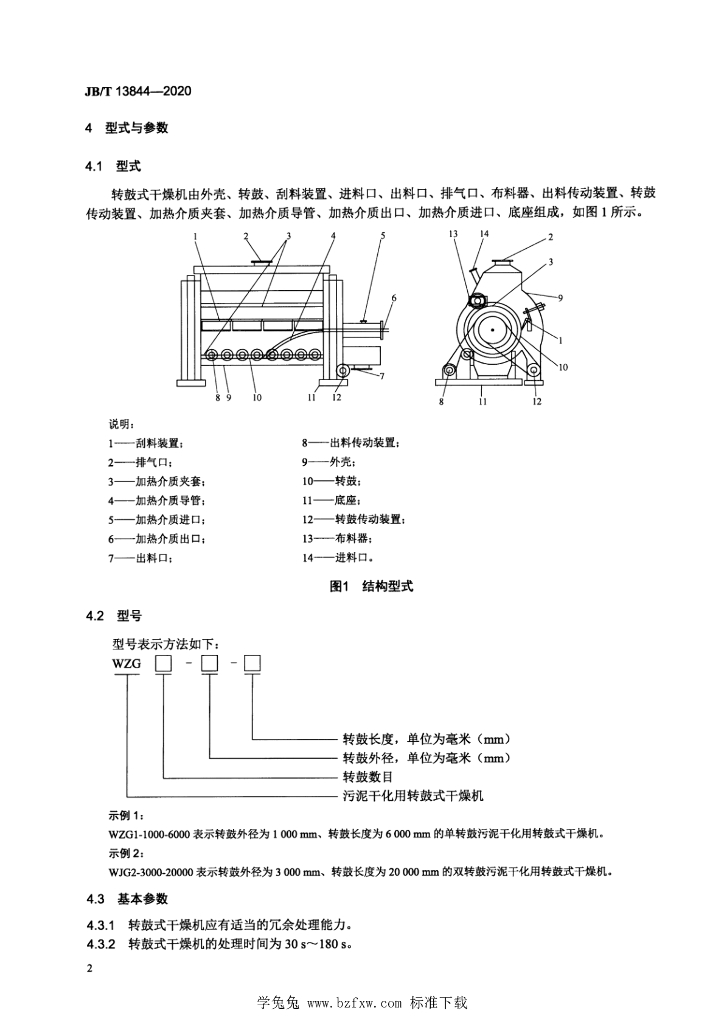 JB/T 13844—2020

4 型式与参数

4.1 型式

转鼓式干燥机由外壳、转鼓、刮料装置、进料口、出料口、排气口、布料器、出料传动装置、转鼓传动装置、加热介质夹套、加热介质导管、加热介质出口、加热介质进口、底座组成，如图 1 所示。

1 2 3 4 5 6 7 8 9 10 11 12

13 14 2 3 9 1 10 8 11 12

说明：

1——刮料装置；
2——排气口；
3——加热介质夹套；
4——加热介质导管；
5——加热介质进口；
6——加热介质出口；
7——出料口；
8——出料传动装置；
9——外壳；
10——转鼓；
11——底座；
12——转鼓传动装置；
13——布料器；
14——进料口。

图1 结构型式

4.2 型号

型号表示方法如下：

WZG □ - □ - □

转鼓长度，单位为毫米（mm）
转鼓外径，单位为毫米（mm）
转鼓数目
污泥干化用转鼓式干燥机

示例 1：

WZG1-1000-6000 表示转鼓外径为 1 000 mm、转鼓长度为 6 000 mm 的单转鼓污泥干化用转鼓式干燥机。

示例 2：

WJG2-3000-20000 表示转鼓外径为 3 000 mm、转鼓长度为 20 000 mm 的双转鼓污泥干化用转鼓式干燥机。

4.3 基本参数

4.3.1 转鼓式干燥机应有适当的冗余处理能力。

4.3.2 转鼓式干燥机的处理时间为 30 s～180 s。

2

学兔兔 www.bzfxw.com 标准下载